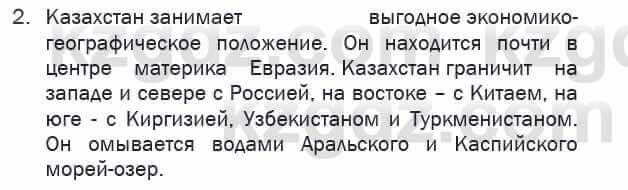 2. Казахстан занимает выгодное экономико-географическое положение. Он находится почти в центре материка Евразия. Казахстан граничит на западе и севере с Россией, на востоке – с Китаем, на юге - с Киргизией, Узбекистаном и Туркменистаном. Он омывается водами Аральского и Каспийского морей-озер.

kzgdz.com kzgdz.com